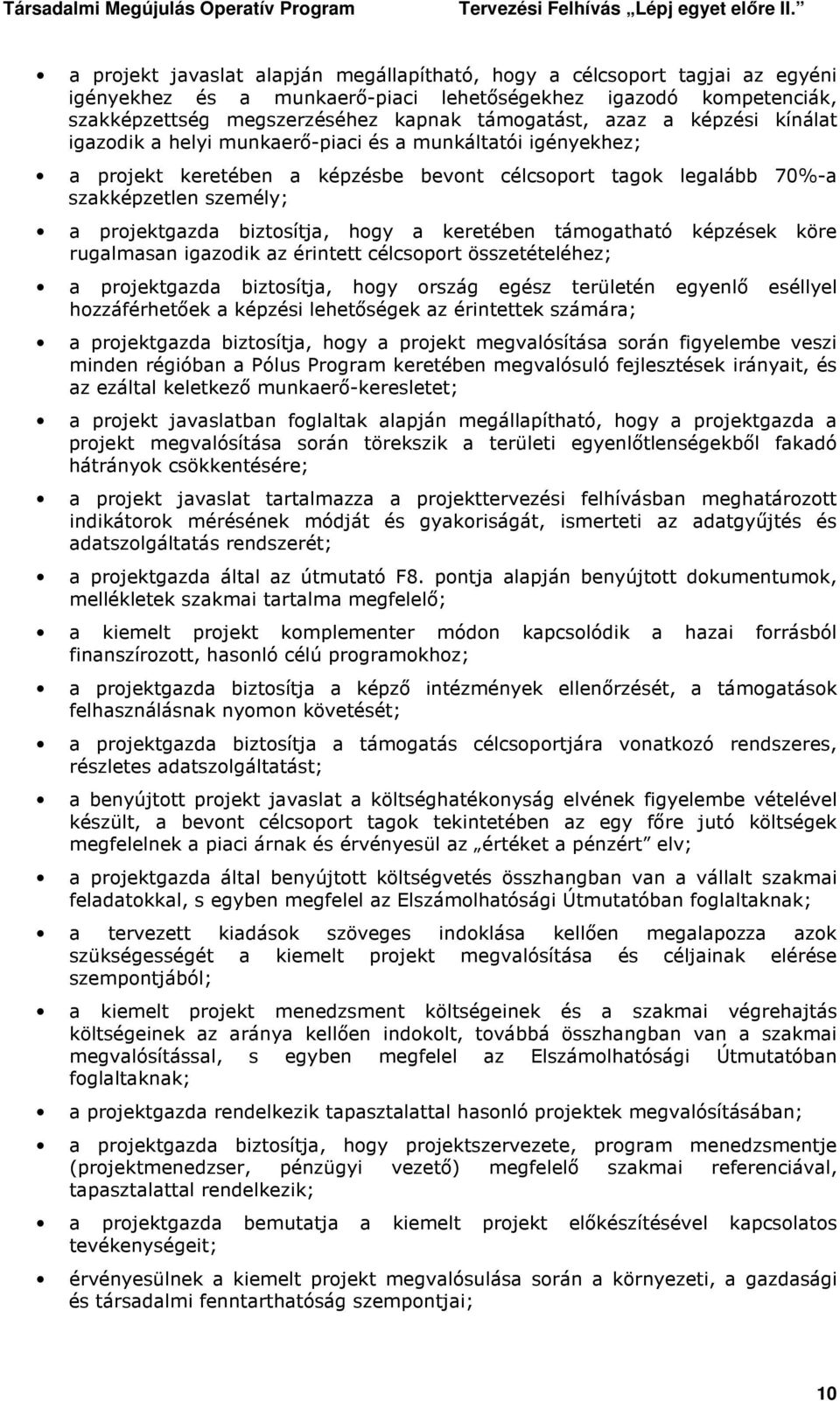 Társadalmi Megújulás Operatív Program Tervezési Felhívás „Lépj egyet előre II.”

• a projekt javaslat alapján megállapítható, hogy a célcsoport tagjai az egyéni igényekhez és a munkaerő-piaci lehetőségekhez igazodó kompetenciák, szakképzettség megszerzéséhez kapnak támogatást, azaz a képzési kínálat igazodik a helyi munkaerő-piaci és a munkáltatói igényekhez;

• a projekt keretében a képzésbe bevont célcsoport tagok legalább 70%-a szakképzetlen személy;

• a projektgazda biztosítja, hogy a keretében támogatható képzések köre rugalmasan igazodik az érintett célcsoport összetételéhez;

• a projektgazda biztosítja, hogy ország egész területén egyenlő eséllyel hozzáférhetőek a képzési lehetőségek az érintettek számára;

• a projektgazda biztosítja, hogy a projekt megvalósítása során figyelembe veszi minden régióban a Pólus Program keretében megvalósuló fejlesztések irányait, és az ezáltal keletkező munkaerő-keresletet;

• a projekt javaslatban foglaltak alapján megállapítható, hogy a projektgazda a projekt megvalósítása során törekszik a területi egyenlőtlenségekből fakadó hátrányok csökkentésére;

• a projekt javaslat tartalmazza a projekttervezési felhívásban meghatározott indikátorok mérésének módját és gyakoriságát, ismerteti az adatgyűjtés és adatszolgáltatás rendszerét;

• a projektgazda által az útmutató F8. pontja alapján benyújtott dokumentumok, mellékletek szakmai tartalma megfelelő;

• a kiemelt projekt komplementer módon kapcsolódik a hazai forrásból finanszírozott, hasonló célú programokhoz;

• a projektgazda biztosítja a képző intézmények ellenőrzését, a támogatások felhasználásnak nyomon követését;

• a projektgazda biztosítja a támogatás célcsoportjára vonatkozó rendszeres, részletes adatszolgáltatást;

• a benyújtott projekt javaslat a költséghatékonyság elvének figyelembe vételével készült, a bevont célcsoport tagok tekintetében az egy főre jutó költségek megfelelnek a piaci árnak és érvényesül az „értéket a pénzért” elv;

• a projektgazda által benyújtott költségvetés összhangban van a vállalt szakmai feladatokkal, s egyben megfelel az Elszámolhatósági Útmutatóban foglaltaknak;

• a tervezett kiadások szöveges indoklása kellően megalapozza azok szükségességét a kiemelt projekt megvalósítása és céljainak elérése szempontjából;

• a kiemelt projekt menedzsment költségeinek és a szakmai végrehajtás költségeinek az aránya kellően indokolt, továbbá összhangban van a szakmai megvalósítással, s egyben megfelel az Elszámolhatósági Útmutatóban foglaltaknak;

• a projektgazda rendelkezik tapasztalattal hasonló projektek megvalósításában;

• a projektgazda biztosítja, hogy projektszervezete, program menedzsmentje (projektmenedzser, pénzügyi vezető) megfelelő szakmai referenciával, tapasztalattal rendelkezik;

• a projektgazda bemutatja a kiemelt projekt előkészítésével kapcsolatos tevékenységeit;

• érvényesülnek a kiemelt projekt megvalósulása során a környezeti, a gazdasági és társadalmi fenntarthatóság szempontjai;

10